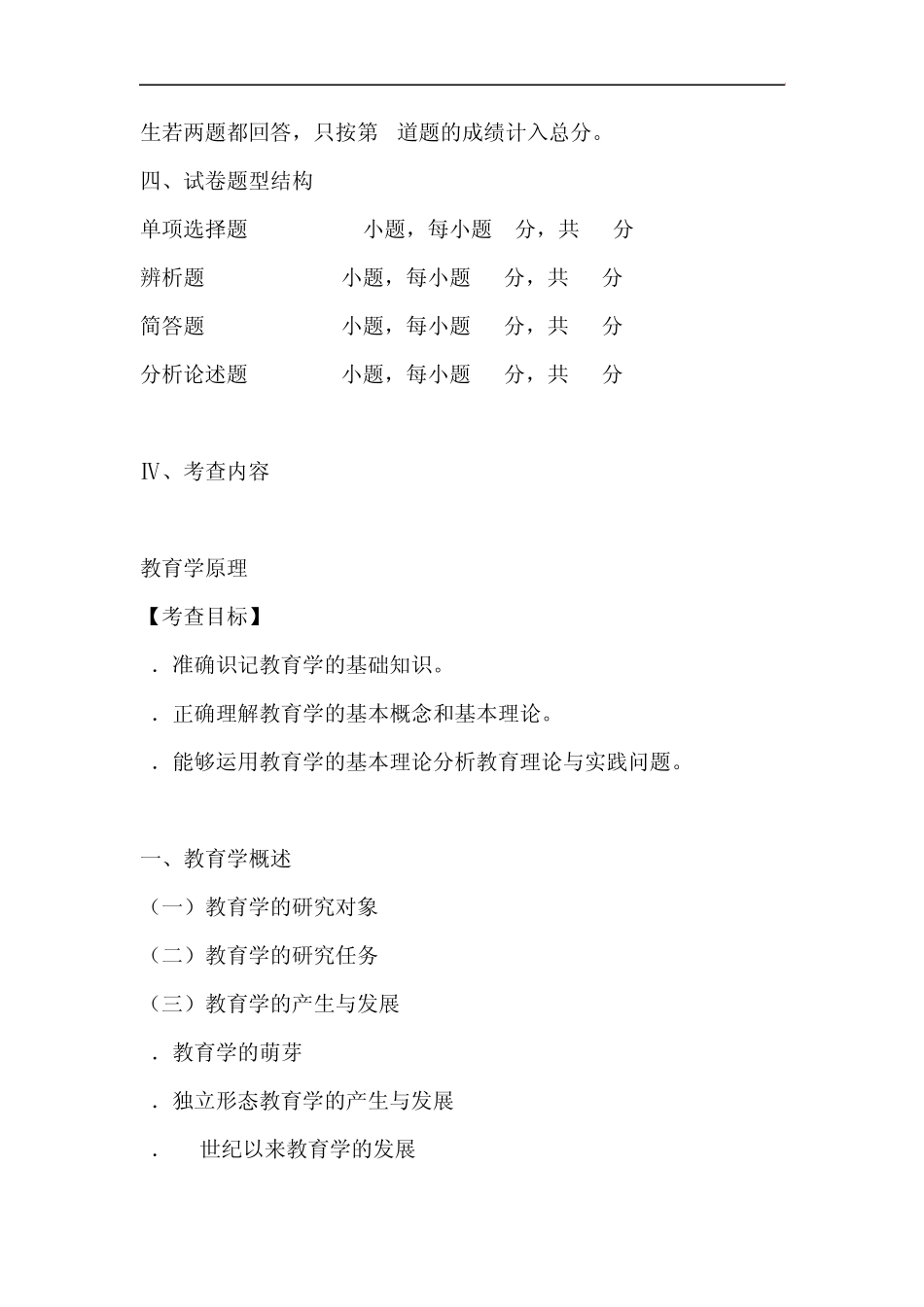 生若两题都回答，只按第 道题的成绩计入总分。

四、试卷题型结构

单项选择题 小题，每小题 分，共 分

辨析题 小题，每小题 分，共 分

简答题 小题，每小题 分，共 分

分析论述题 小题，每小题 分，共 分

Ⅳ、考查内容

教育学原理

【考查目标】

．准确识记教育学的基础知识。

．正确理解教育学的基本概念和基本理论。

．能够运用教育学的基本理论分析教育理论与实践问题。

一、教育学概述

（一）教育学的研究对象

（二）教育学的研究任务

（三）教育学的产生与发展

．教育学的萌芽

．独立形态教育学的产生与发展

． 世纪以来教育学的发展